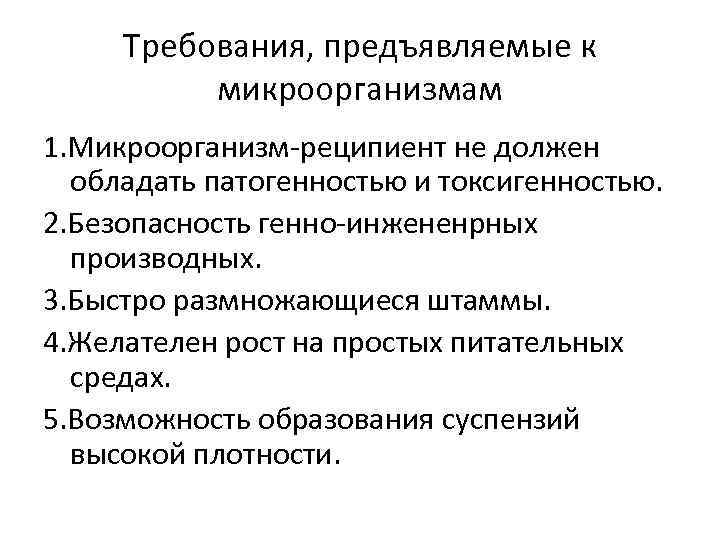 Требования, предъявляемые к микроорганизмам

1.Микроорганизм-реципиент не должен обладать патогенностью и токсигенностью.

2.Безопасность генно-инжененрных производных.

3.Быстро размножающиеся штаммы.

4.Желателен рост на простых питательных средах.

5.Возможность образования суспензий высокой плотности.